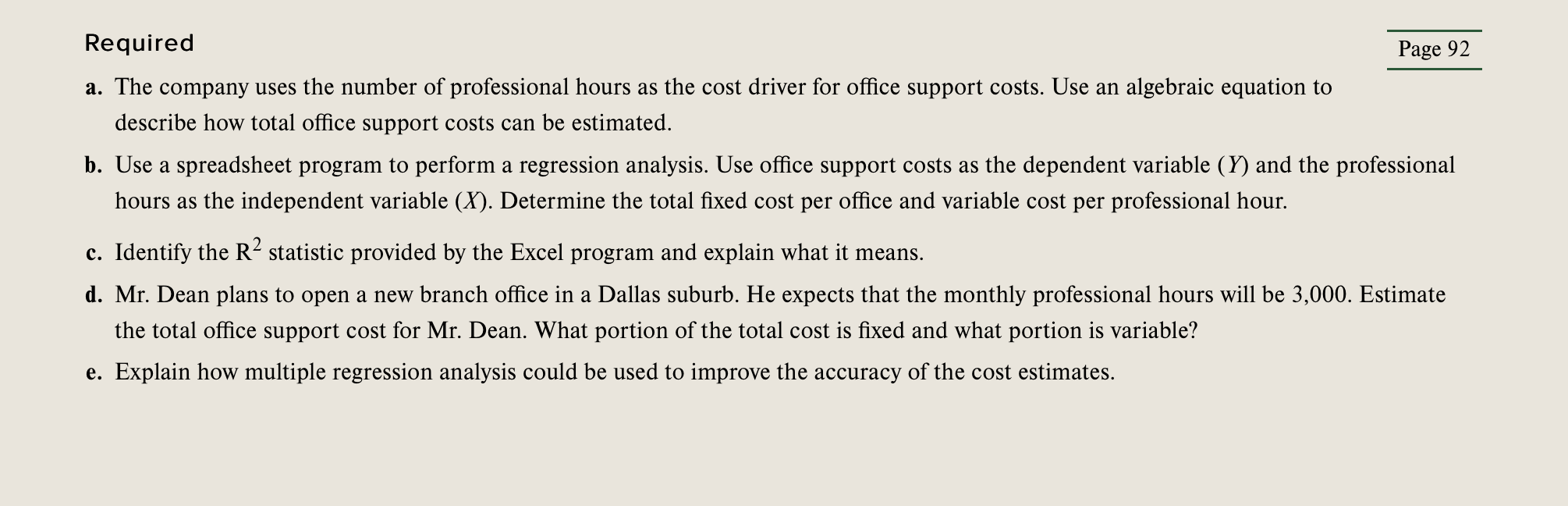 Required

Page 92

a. The company uses the number of professional hours as the cost driver for office support costs. Use an algebraic equation to describe how total office support costs can be estimated.

b. Use a spreadsheet program to perform a regression analysis. Use office support costs as the dependent variable ($Y$) and the professional hours as the independent variable ($X$). Determine the total fixed cost per office and variable cost per professional hour.

c. Identify the $R^2$ statistic provided by the Excel program and explain what it means.

d. Mr. Dean plans to open a new branch office in a Dallas suburb. He expects that the monthly professional hours will be 3,000. Estimate the total office support cost for Mr. Dean. What portion of the total cost is fixed and what portion is variable?

e. Explain how multiple regression analysis could be used to improve the accuracy of the cost estimates.